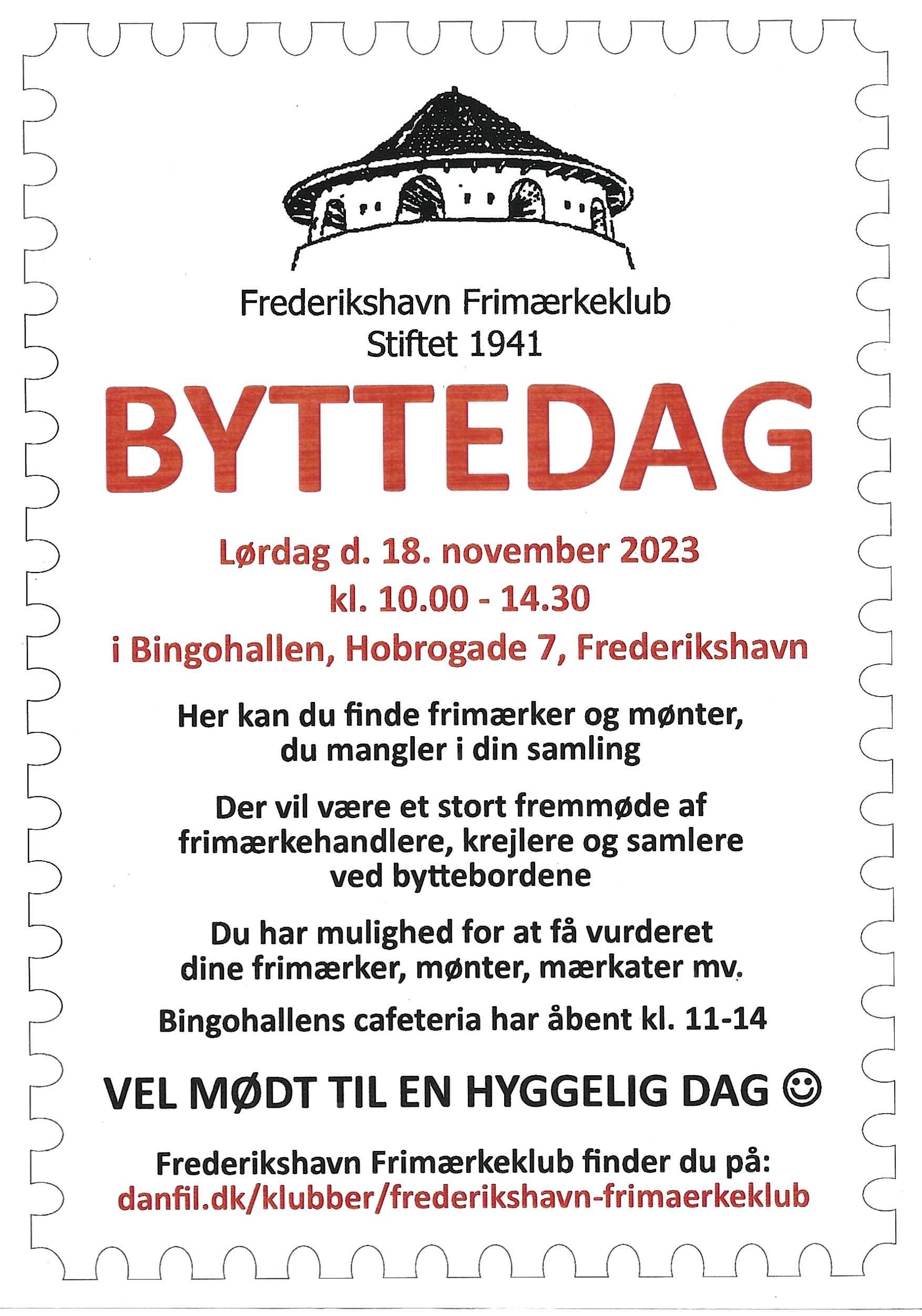 Frederikshavn Frimærkeklub
Stiftet 1941

BYTTEDAG

Lørdag d. 18. november 2023
kl. 10.00 - 14.30
i Bingohallen, Hobrogade 7, Frederikshavn

Her kan du finde frimærker og mønter, du mangler i din samling

Der vil være et stort fremmøde af frimærkehandlere, krejlere og samlere ved byttebordene

Du har mulighed for at få vurderet dine frimærker, mønter, mærkater mv.

Bingohallens cafeteria har åbent kl. 11-14

VEL MØDT TIL EN HYGGELIG DAG ☺

Frederikshavn Frimærkeklub finder du på:
danfil.dk/klubber/frederikshavn-frimaerkeklub